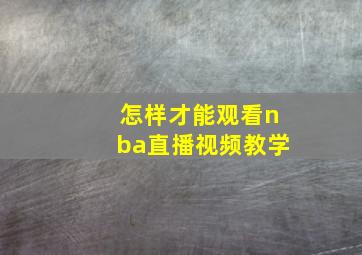 怎样才能观看nba直播视频教学